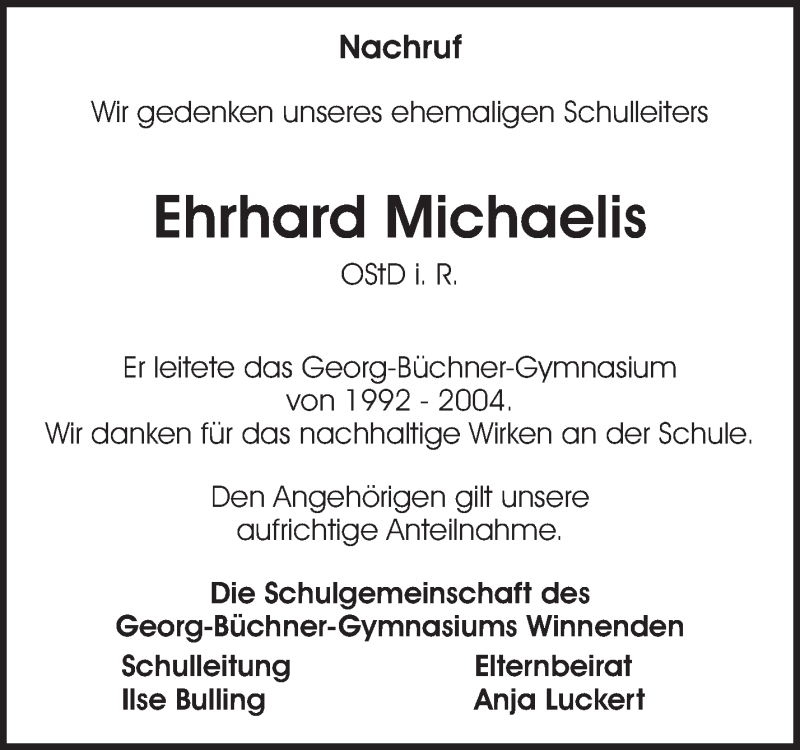 Nachruf

Wir gedenken unseres ehemaligen Schulleiters

Ehrhard Michaelis

OStD i. R.

Er leitete das Georg-Büchner-Gymnasium von 1992 - 2004. Wir danken für das nachhaltige Wirken an der Schule.

Den Angehörigen gilt unsere aufrichtige Anteilnahme.

Die Schulgemeinschaft des Georg-Büchner-Gymnasiums Winnenden

Schulleitung
Ilse Bulling

Elternbeirat
Anja Luckert